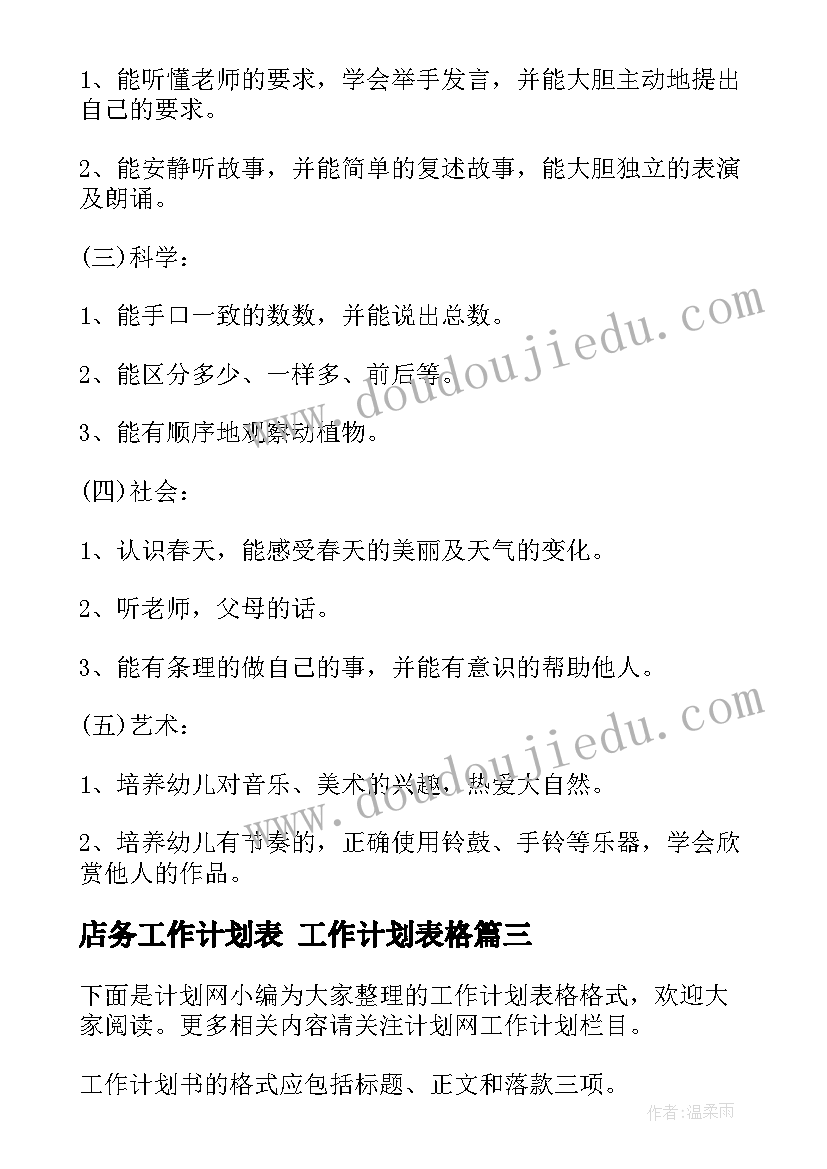 1、能听懂老师的要求，学会举手发言，并能大胆主动地提出自己的要求。

2、能安静听故事，并能简单的复述故事，能大胆独立的表演及朗诵。

(三)科学：

1、能手口一致的数数，并能说出总数。

2、能区分多少、一样多、前后等。

3、能有顺序地观察动植物。

(四)社会：

1、认识春天，能感受春天的美丽及天气的变化。

2、听老师，父母的话。

3、能有条理的做自己的事，并能有意识的帮助他人。

(五)艺术：

1、培养幼儿对音乐、美术的兴趣，热爱大自然。

2、培养幼儿有节奏的，正确使用铃鼓、手铃等乐器，学会欣赏他人的作品。

店务工作计划表 工作计划表格篇三

下面是计划网小编为大家整理的工作计划表格格式，欢迎大家阅读。更多相关内容请关注计划网工作计划栏目。

工作计划书的格式应包括标题、正文和落款三项。

www.doudoujiedu.com

www.doudoujiedu.com

作者：温柔雨